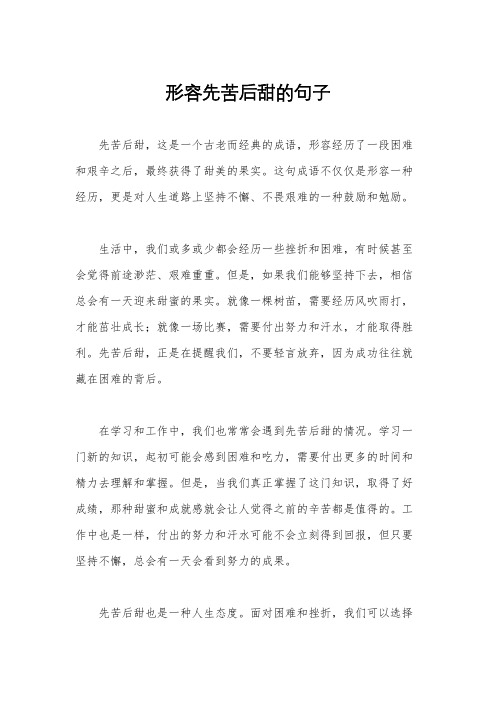 形容先苦后甜的句子

先苦后甜，这是一个古老而经典的成语，形容经历了一段困难和艰辛之后，最终获得了甜美的果实。这句成语不仅仅是形容一种经历，更是对人生道路上坚持不懈、不畏艰难的一种鼓励和勉励。

生活中，我们或多或少都会经历一些挫折和困难，有时候甚至会觉得前途渺茫、艰难重重。但是，如果我们能够坚持下去，相信总会有一天迎来甜蜜的果实。就像一棵树苗，需要经历风吹雨打，才能茁壮成长；就像一场比赛，需要付出努力和汗水，才能取得胜利。先苦后甜，正是在提醒我们，不要轻言放弃，因为成功往往就藏在困难的背后。

在学习和工作中，我们也常常会遇到先苦后甜的情况。学习一门新的知识，起初可能会感到困难和吃力，需要付出更多的时间和精力去理解和掌握。但是，当我们真正掌握了这门知识，取得了好成绩，那种甜蜜和成就感就会让人觉得之前的辛苦都是值得的。工作中也是一样，付出的努力和汗水可能不会立刻得到回报，但只要坚持不懈，总会有一天会看到努力的成果。

先苦后甜也是一种人生态度。面对困难和挫折，我们可以选择